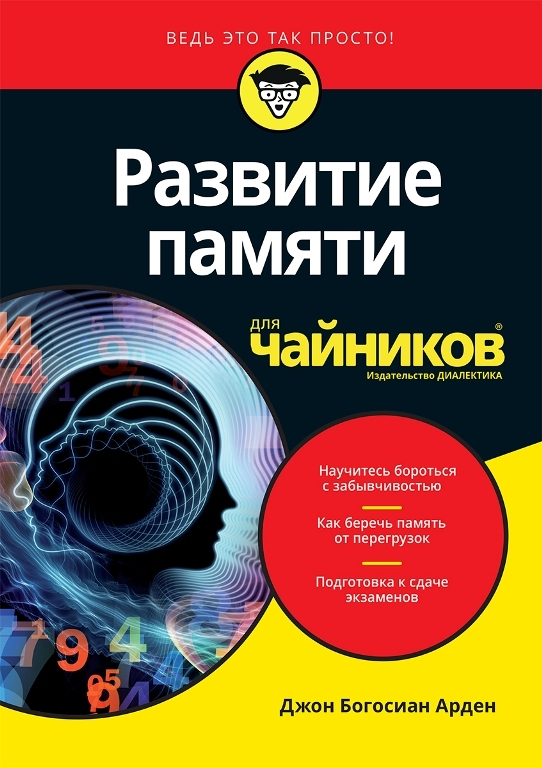 ВЕДЬ ЭТО ТАК ПРОСТО!

Развитие памяти

для чайников®

Издательство ДИАЛЕКТИКА

Научитесь бороться с забывчивостью

Как беречь память от перегрузок

Подготовка к сдаче экзаменов

Джон Богосиан Арден